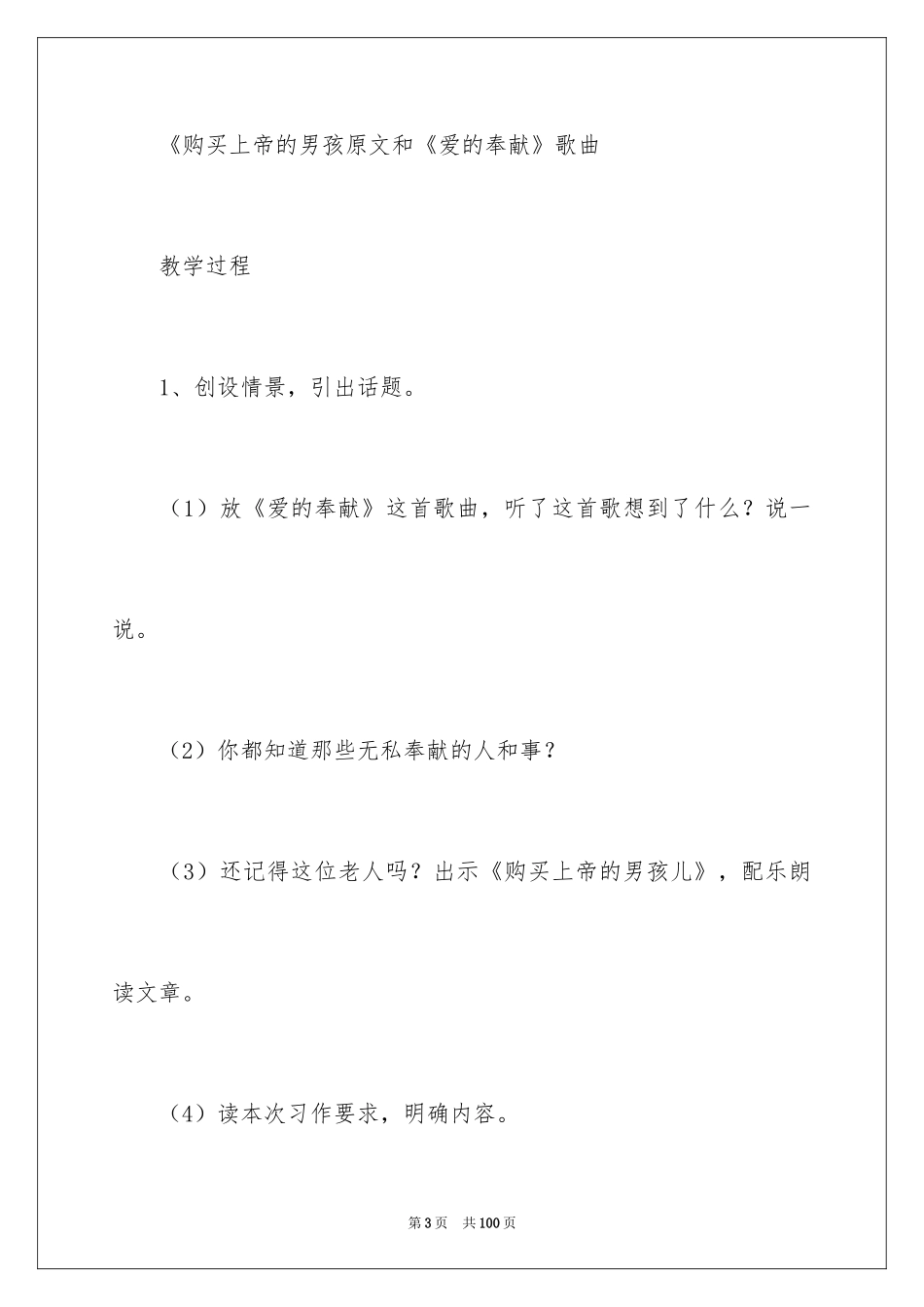 《购买上帝的男孩原文和《爱的奉献》歌曲

教学过程

1、创设情景，引出话题。

（1）放《爱的奉献》这首歌曲，听了这首歌想到了什么？说一说。

（2）你都知道那些无私奉献的人和事？

（3）还记得这位老人吗？出示《购买上帝的男孩儿》，配乐朗读文章。

（4）读本次习作要求，明确内容。

第3页 共100页